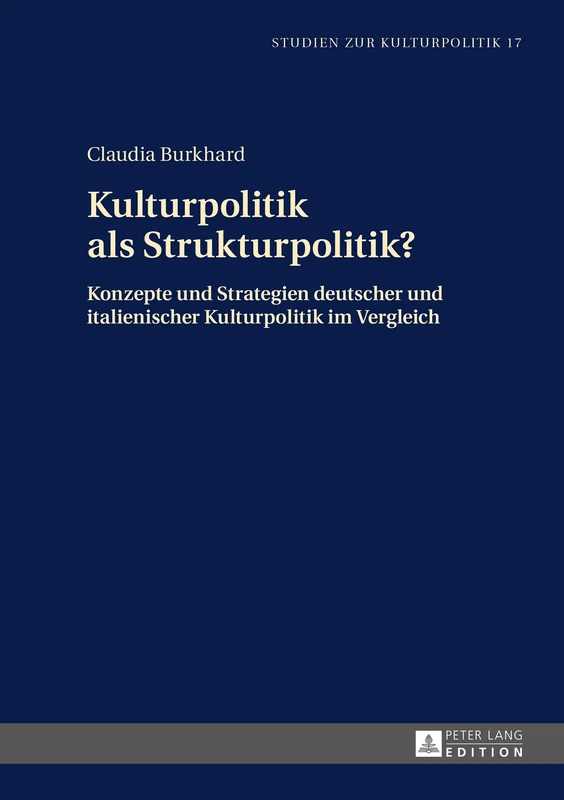 STUDIEN ZUR KULTURPOLITIK 17

Claudia Burkhard

Kulturpolitik als Strukturpolitik?

Konzepte und Strategien deutscher und italienischer Kulturpolitik im Vergleich

PETER LANG
EDITION